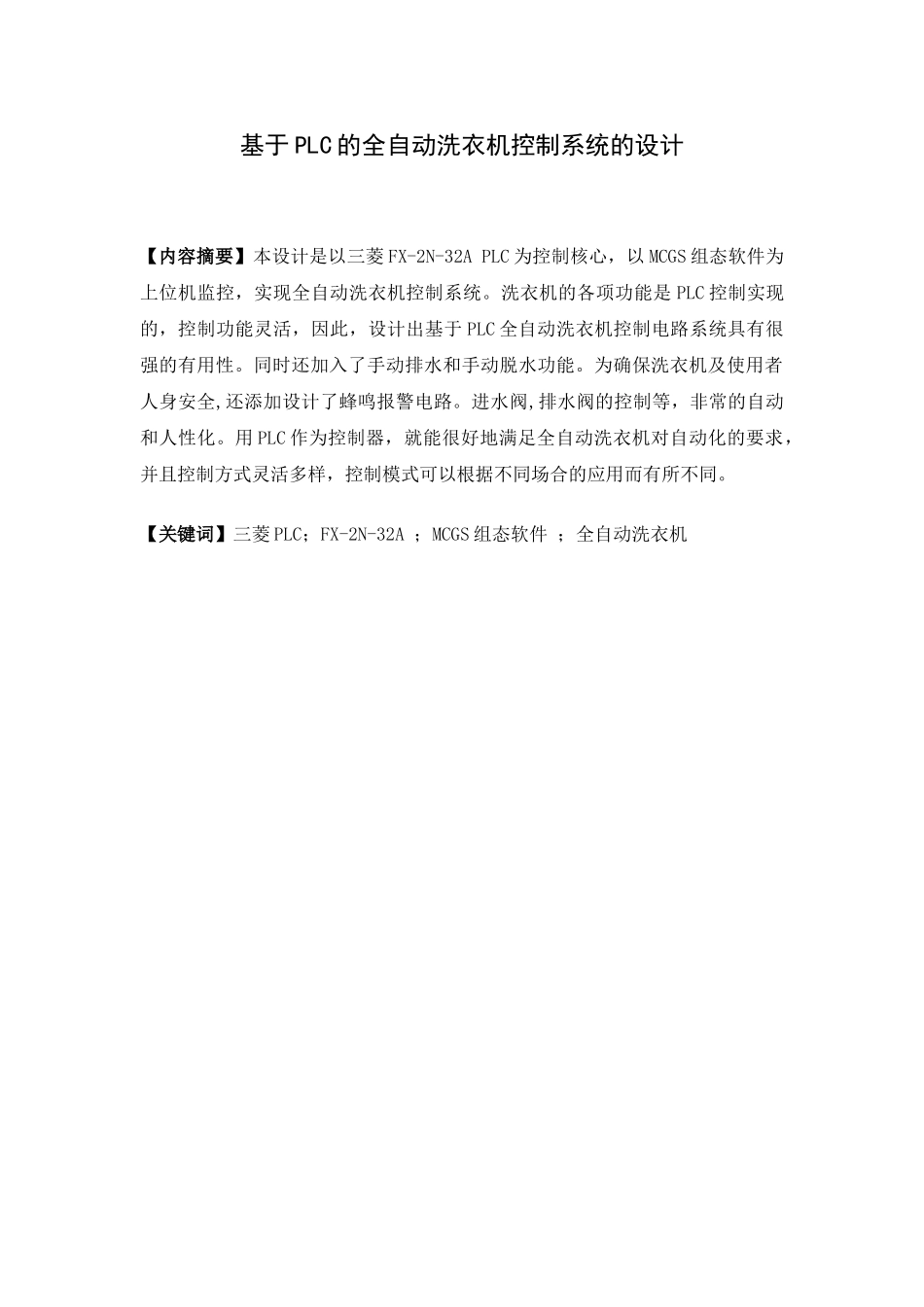 基于PLC的全自动洗衣机控制系统的设计

【内容摘要】本设计是以三菱FX-2N-32A PLC为控制核心，以MCGS组态软件为上位机监控，实现全自动洗衣机控制系统。洗衣机的各项功能是PLC控制实现的，控制功能灵活，因此，设计出基于PLC全自动洗衣机控制电路系统具有很强的有用性。同时还加入了手动排水和手动脱水功能。为确保洗衣机及使用者人身安全,还添加设计了蜂鸣报警电路。进水阀,排水阀的控制等，非常的自动和人性化。用PLC作为控制器，就能很好地满足全自动洗衣机对自动化的要求，并且控制方式灵活多样，控制模式可以根据不同场合的应用而有所不同。

【关键词】三菱PLC；FX-2N-32A ；MCGS组态软件 ；全自动洗衣机